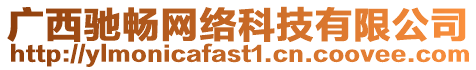 广西驰畅网络科技有限公司
http://ylmonicafast1.cn.coovee.com